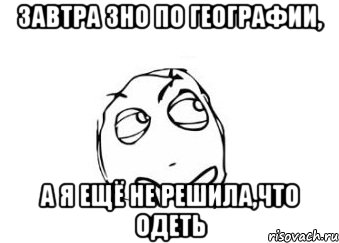 ЗАВТРА ЗНО ПО ГЕОГРАФИИ,

А Я ЕЩЁ НЕ РЕШИЛА,ЧТО ОДЕТЬ

risovach.ru